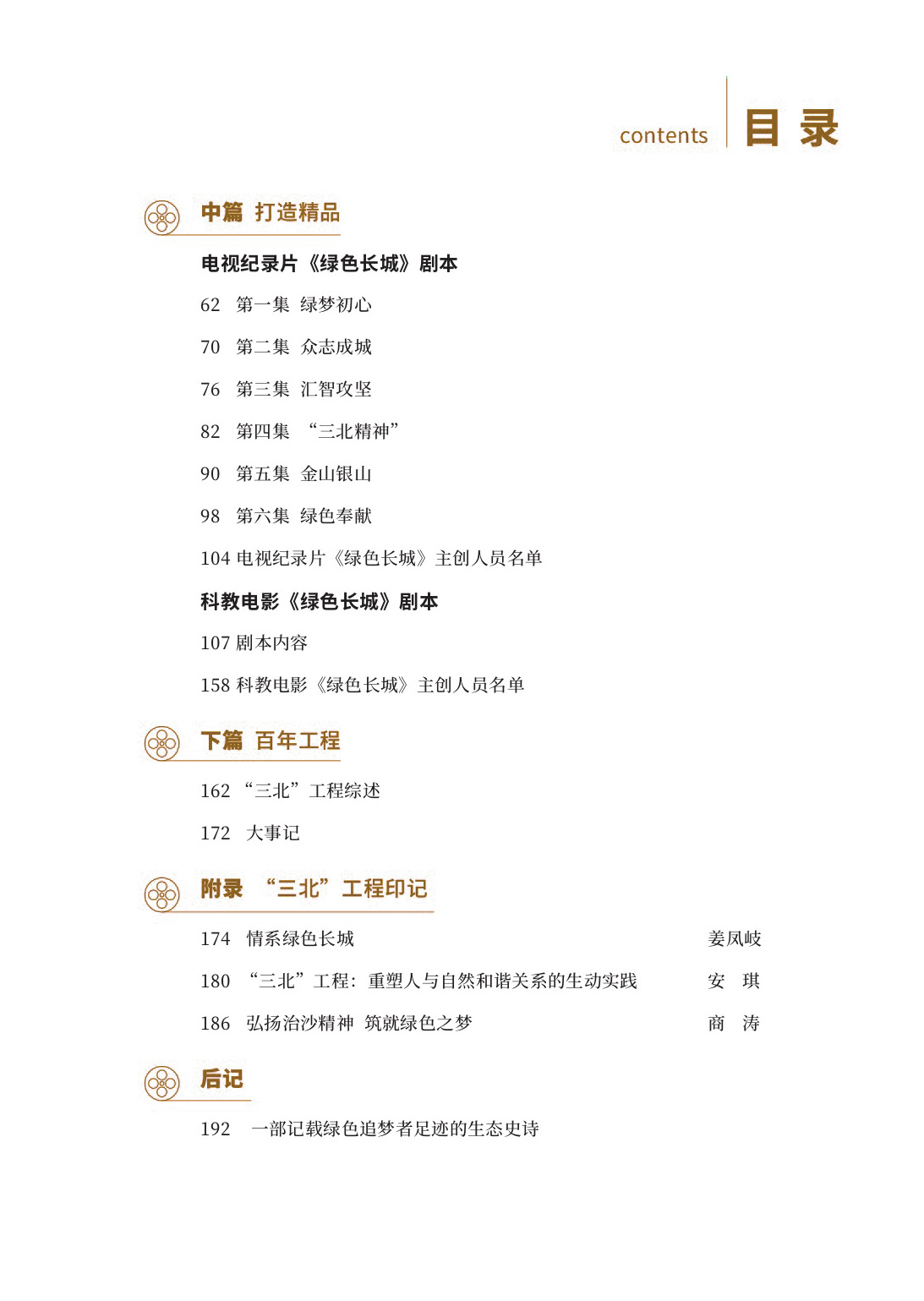 contents 目录

中篇 打造精品

电视纪录片《绿色长城》剧本

62 第一集 绿梦初心

70 第二集 众志成城

76 第三集 汇智攻坚

82 第四集 “三北精神”

90 第五集 金山银山

98 第六集 绿色奉献

104 电视纪录片《绿色长城》主创人员名单

科教电影《绿色长城》剧本

107 剧本内容

158 科教电影《绿色长城》主创人员名单

下篇 百年工程

162 “三北”工程综述

172 大事记

附录 “三北”工程印记

174 情系绿色长城 姜凤岐

180 “三北”工程：重塑人与自然和谐关系的生动实践 安 琪

186 弘扬治沙精神 筑就绿色之梦 商 涛

后记

192 一部记载绿色追梦者足迹的生态史诗